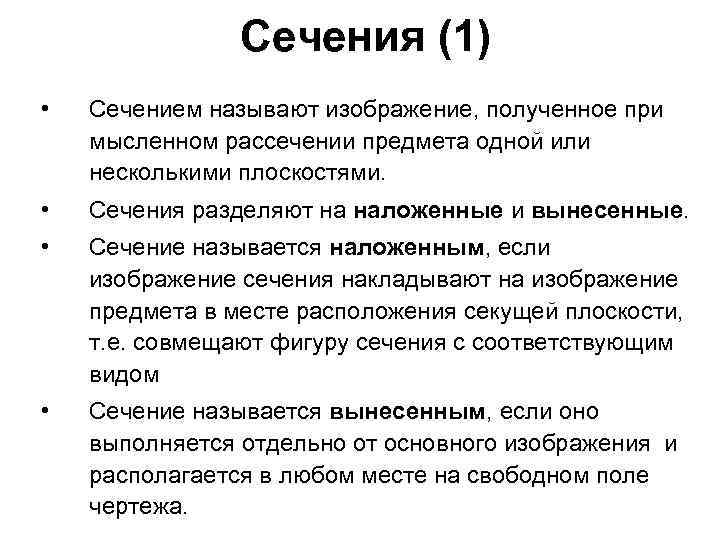 Сечения (1)

• Сечением называют изображение, полученное при мысленном рассечении предмета одной или несколькими плоскостями.

• Сечения разделяют на наложенные и вынесенные.

• Сечение называется наложенным, если изображение сечения накладывают на изображение предмета в месте расположения секущей плоскости, т.е. совмещают фигуру сечения с соответствующим видом

• Сечение называется вынесенным, если оно выполняется отдельно от основного изображения и располагается в любом месте на свободном поле чертежа.